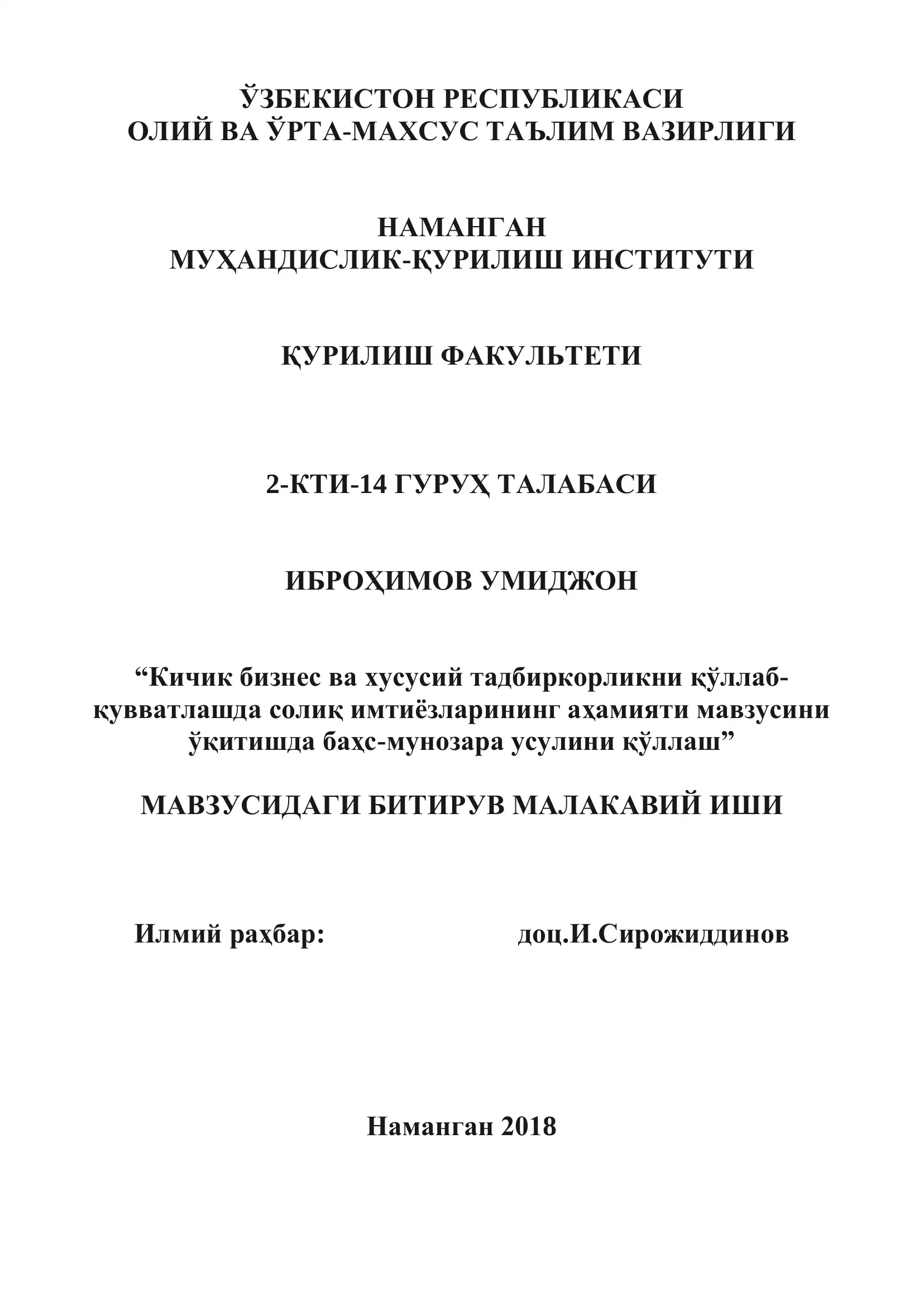 ЎЗБЕКИСТОН РЕСПУБЛИКАСИ
ОЛИЙ ВА ЎРТА-МАХСУС ТАЪЛИМ ВАЗИРЛИГИ

НАМАНГАН
МУҲАНДИСЛИК-ҚУРИЛИШ ИНСТИТУТИ

ҚУРИЛИШ ФАКУЛЬТЕТИ

2-КТИ-14 ГУРУҲ ТАЛАБАСИ

ИБРОҲИМОВ УМИДЖОН

“Кичик бизнес ва хусусий тадбиркорликни қўллаб-қувватлашда солиқ имтиёзларининг аҳамияти мавзусини ўқитишда баҳс-мунозара усулини қўллаш”

МАВЗУСИДАГИ БИТИРУВ МАЛАКАВИЙ ИШИ

Илмий раҳбар: доц.И.Сирожиддинов

Наманган 2018